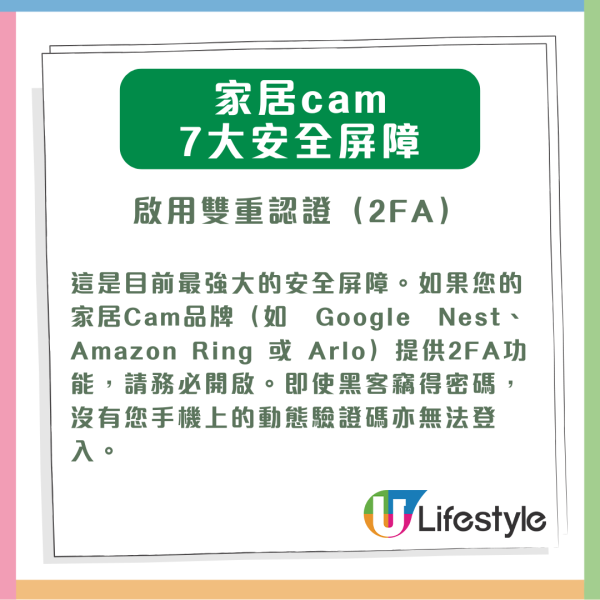 家居cam
7大安全屏障

啟用雙重認證（2FA）

這是目前最強大的安全屏障。如果您的家居Cam品牌（如 Google Nest、Amazon Ring 或 Arlo）提供2FA功能，請務必開啟。即使黑客竊得密碼，沒有您手機上的動態驗證碼亦無法登入。

U Lifestyle